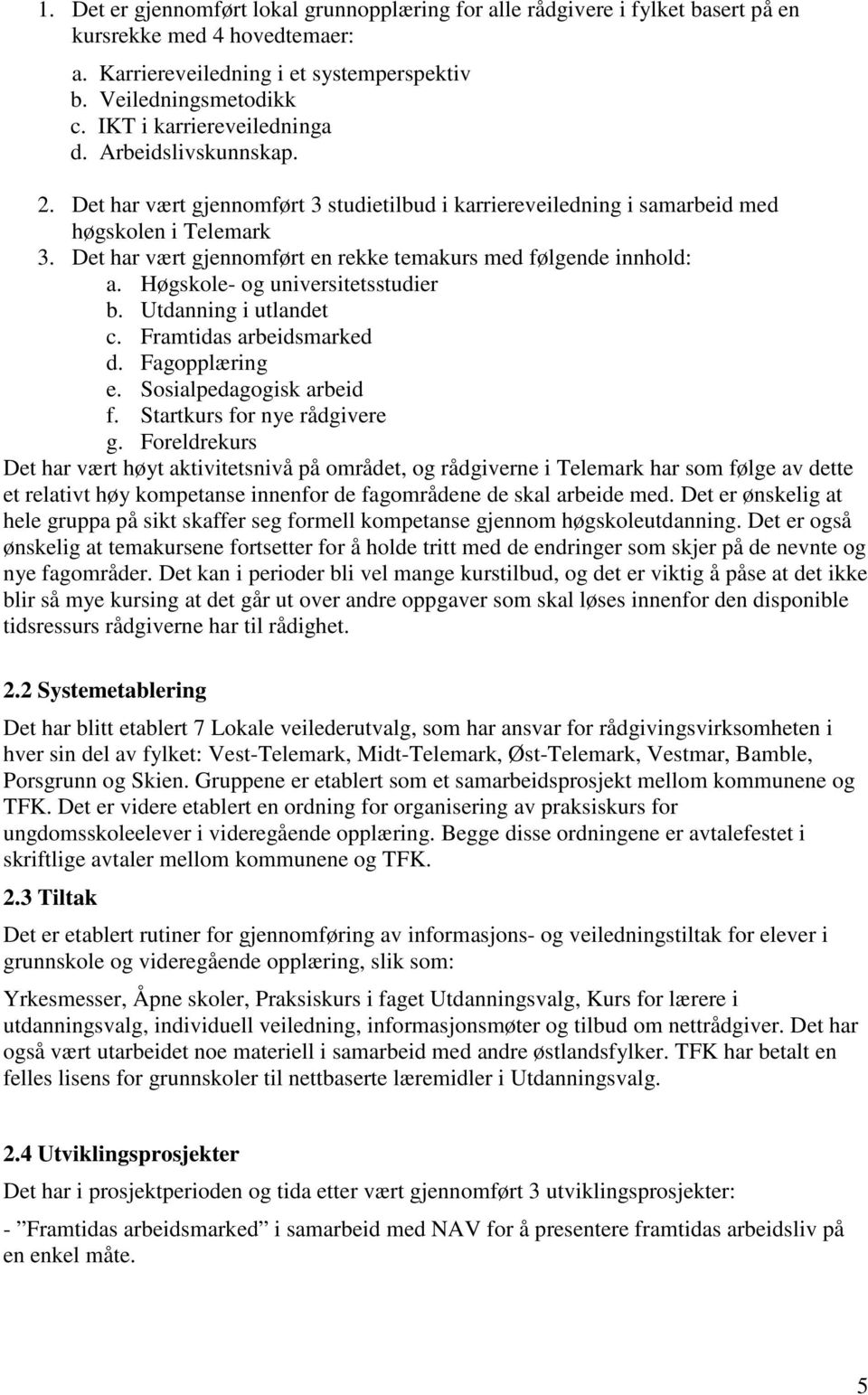 1. Det er gjennomført lokal grunnopplæring for alle rådgivere i fylket basert på en kursrekke med 4 hovedtemaer:
a. Karriereveiledning i et systemperspektiv
b. Veiledningsmetodikk
c. IKT i karriereveiledninga
d. Arbeidslivskunnskap.
2. Det har vært gjennomført 3 studietilbud i karriereveiledning i samarbeid med høgskolen i Telemark
3. Det har vært gjennomført en rekke temakurs med følgende innhold:
a. Høgskole- og universitetsstudier
b. Utdanning i utlandet
c. Framtidas arbeidsmarked
d. Fagopplæring
e. Sosialpedagogisk arbeid
f. Startkurs for nye rådgivere
g. Foreldrekurs
Det har vært høyt aktivitetsnivå på området, og rådgiverne i Telemark har som følge av dette et relativt høy kompetanse innenfor de fagområdene de skal arbeide med. Det er ønskelig at hele gruppa på sikt skaffer seg formell kompetanse gjennom høgskoleutdanning. Det er også ønskelig at temakursene fortsetter for å holde tritt med de endringer som skjer på de nevnte og nye fagområder. Det kan i perioder bli vel mange kurstilbud, og det er viktig å påse at det ikke blir så mye kursing at det går ut over andre oppgaver som skal løses innenfor den disponible tidsressurs rådgiverne har til rådighet.

2.2 Systemetablering

Det har blitt etablert 7 Lokale veilederutvalg, som har ansvar for rådgivingsvirksomheten i hver sin del av fylket: Vest-Telemark, Midt-Telemark, Øst-Telemark, Vestmar, Bamble, Porsgrunn og Skien. Gruppene er etablert som et samarbeidsprosjekt mellom kommunene og TFK. Det er videre etablert en ordning for organisering av praksiskurs for ungdomsskoleelever i videregående opplæring. Begge disse ordningene er avtalefestet i skriftlige avtaler mellom kommunene og TFK.

2.3 Tiltak

Det er etablert rutiner for gjennomføring av informasjons- og veiledningstiltak for elever i grunnskole og videregående opplæring, slik som:

Yrkesmesser, Åpne skoler, Praksiskurs i faget Utdanningsvalg, Kurs for lærere i utdanningsvalg, individuell veiledning, informasjonsmøter og tilbud om nettrådgiver. Det har også vært utarbeidet noe materiell i samarbeid med andre østlandsfylker. TFK har betalt en felles lisens for grunnskoler til nettbaserte læremidler i Utdanningsvalg.

2.4 Utviklingsprosjekter

Det har i prosjektperioden og tida etter vært gjennomført 3 utviklingsprosjekter:

- ”Framtidas arbeidsmarked” i samarbeid med NAV for å presentere framtidas arbeidsliv på en enkel måte.

5